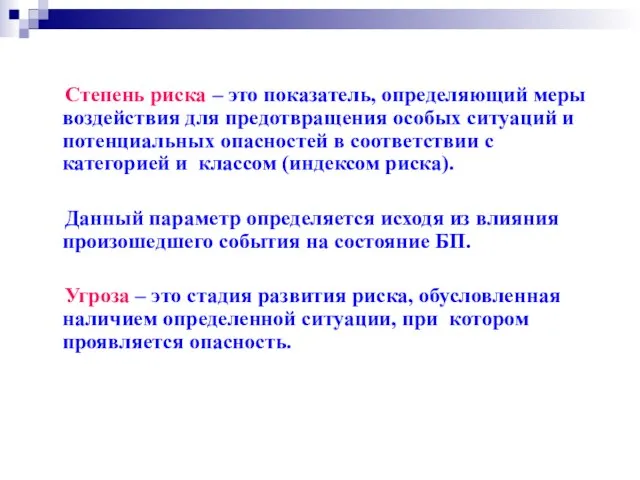 Степень риска – это показатель, определяющий меры воздействия для предотвращения особых ситуаций и потенциальных опасностей в соответствии с категорией и классом (индексом риска).

Данный параметр определяется исходя из влияния произошедшего события на состояние БП.

Угроза – это стадия развития риска, обусловленная наличием определенной ситуации, при котором проявляется опасность.